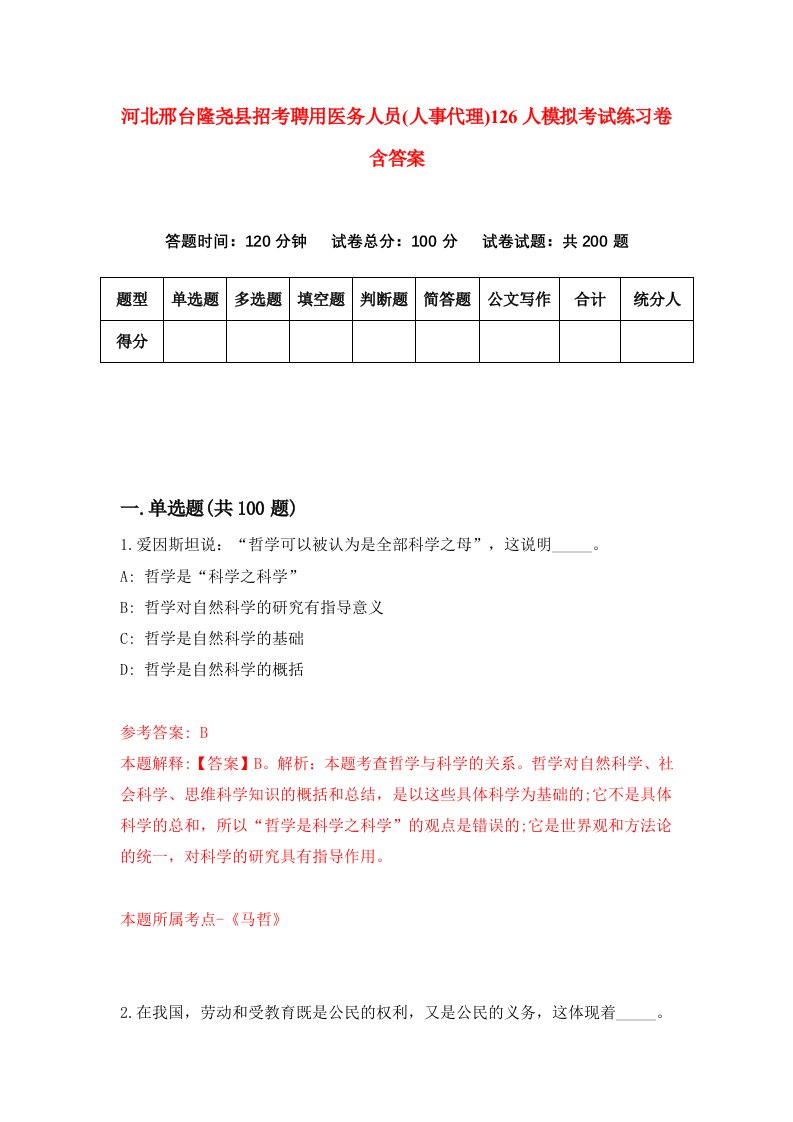 河北邢台隆尧县招考聘用医务人员(人事代理)126人模拟考试练习卷含答案

答题时间：120分钟　试卷总分：100分　试卷试题：共200题

| 题型 | 单选题 | 多选题 | 填空题 | 判断题 | 简答题 | 公文写作 | 合计 | 统分人 |
|---|---|---|---|---|---|---|---|---|
| 得分 | | | | | | | | |

一.单选题(共100题)

1.爱因斯坦说：“哲学可以被认为是全部科学之母”，这说明_____。

A: 哲学是“科学之科学”

B: 哲学对自然科学的研究有指导意义

C: 哲学是自然科学的基础

D: 哲学是自然科学的概括

参考答案: B

本题解释:【答案】B。解析：本题考查哲学与科学的关系。哲学对自然科学、社会科学、思维科学知识的概括和总结，是以这些具体科学为基础的;它不是具体科学的总和，所以“哲学是科学之科学”的观点是错误的;它是世界观和方法论的统一，对科学的研究具有指导作用。

本题所属考点-《马哲》

2.在我国，劳动和受教育既是公民的权利，又是公民的义务，这体现着_____。